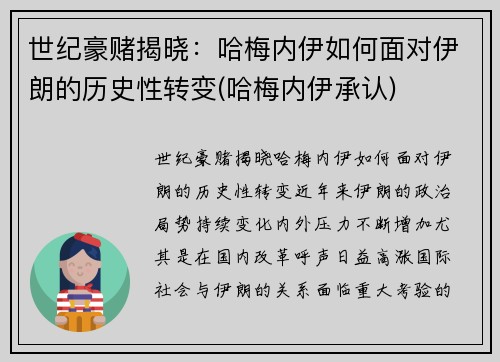 世纪豪赌揭晓：哈梅内伊如何面对伊朗的历史性转变(哈梅内伊承认)

世纪豪赌揭晓哈梅内伊如何面对伊朗的历史性转变近年来伊朗的政治局势持续变化内外压力不断增加尤其是在国内改革呼声日益高涨国际社会与伊朗的关系面临重大考验的